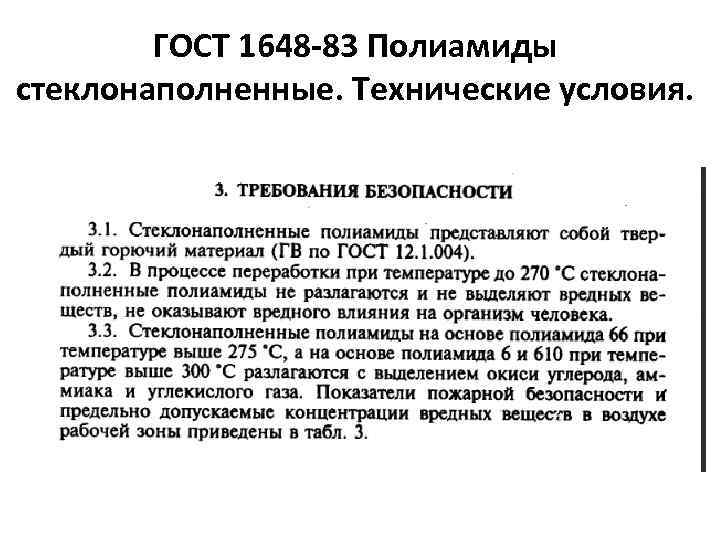 ГОСТ 1648-83 Полиамиды стеклонаполненные. Технические условия.

3. ТРЕБОВАНИЯ БЕЗОПАСНОСТИ

3.1. Стеклонаполненные полиамиды представляют собой твердый горючий материал (ГВ по ГОСТ 12.1.004).

3.2. В процессе переработки при температуре до 270 °С стеклонаполненные полиамиды не разлагаются и не выделяют вредных веществ, не оказывают вредного влияния на организм человека.

3.3. Стеклонаполненные полиамиды на основе полиамида 66 при температуре выше 275 °С, а на основе полиамида 6 и 610 при температуре выше 300 °С разлагаются с выделением окиси углерода, аммиака и углекислого газа. Показатели пожарной безопасности и предельно допускаемые концентрации вредных веществ в воздухе рабочей зоны приведены в табл. 3.